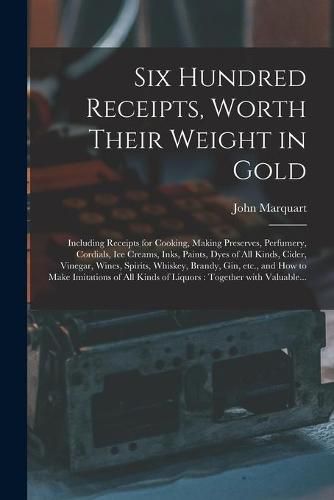 Six Hundred Receipts, Worth Their Weight in Gold

John Marquart

Including Receipts for Cooking, Making Preserves, Perfumery, Cordials, Ice Creams, Inks, Paints, Dyes of All Kinds, Cider, Vinegar, Wines, Spirits, Whiskey, Brandy, Gin, etc., and How to Make Imitations of All Kinds of Liquors : Together with Valuable...